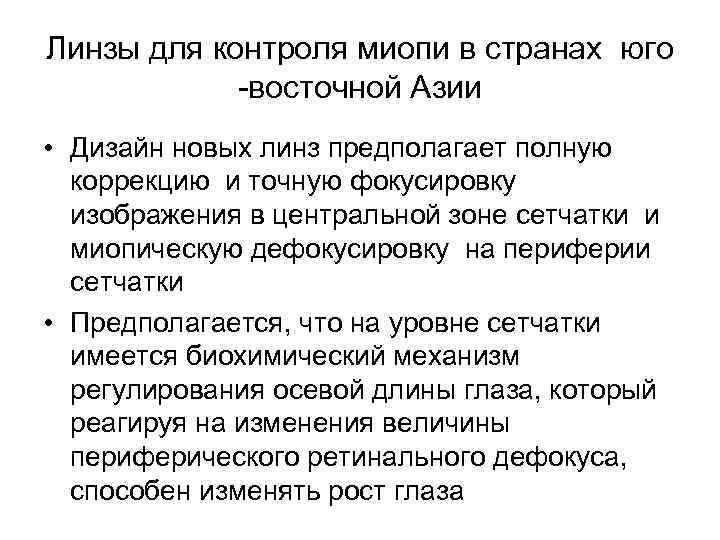 Линзы для контроля миопи в странах юго -восточной Азии

• Дизайн новых линз предполагает полную коррекцию и точную фокусировку изображения в центральной зоне сетчатки и миопическую дефокусировку на периферии сетчатки

• Предполагается, что на уровне сетчатки имеется биохимический механизм регулирования осевой длины глаза, который реагируя на изменения величины периферического ретинального дефокуса, способен изменять рост глаза